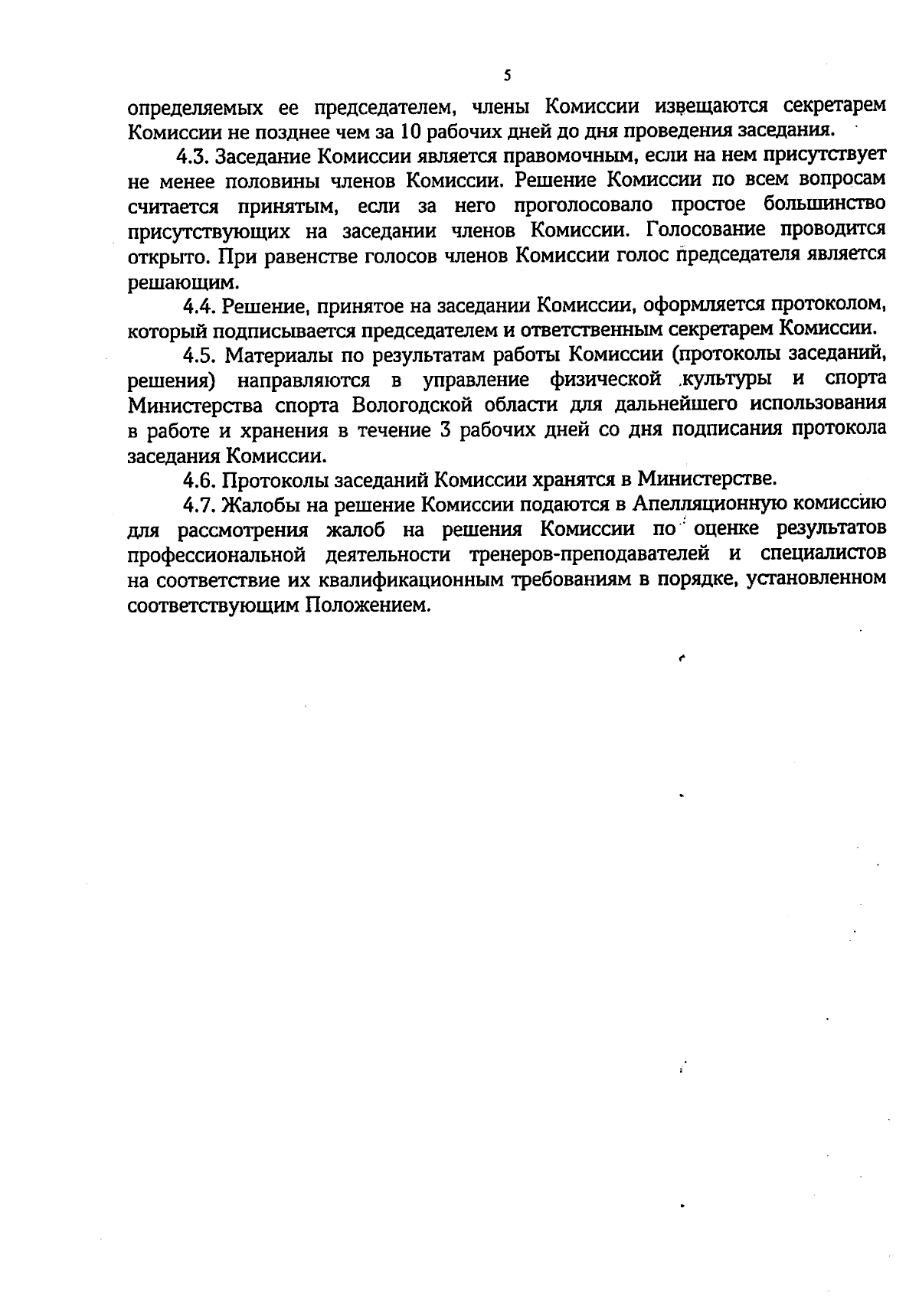 5

определяемых ее председателем, члены Комиссии извещаются секретарем Комиссии не позднее чем за 10 рабочих дней до дня проведения заседания.

4.3. Заседание Комиссии является правомочным, если на нем присутствует не менее половины членов Комиссии. Решение Комиссии по всем вопросам считается принятым, если за него проголосовало простое большинство присутствующих на заседании членов Комиссии. Голосование проводится открыто. При равенстве голосов членов Комиссии голос председателя является решающим.

4.4. Решение, принятое на заседании Комиссии, оформляется протоколом, который подписывается председателем и ответственным секретарем Комиссии.

4.5. Материалы по результатам работы Комиссии (протоколы заседаний, решения) направляются в управление физической культуры и спорта Министерства спорта Вологодской области для дальнейшего использования в работе и хранения в течение 3 рабочих дней со дня подписания протокола заседания Комиссии.

4.6. Протоколы заседаний Комиссии хранятся в Министерстве.

4.7. Жалобы на решение Комиссии подаются в Апелляционную комиссию для рассмотрения жалоб на решения Комиссии по оценке результатов профессиональной деятельности тренеров-преподавателей и специалистов на соответствие их квалификационным требованиям в порядке, установленном соответствующим Положением.